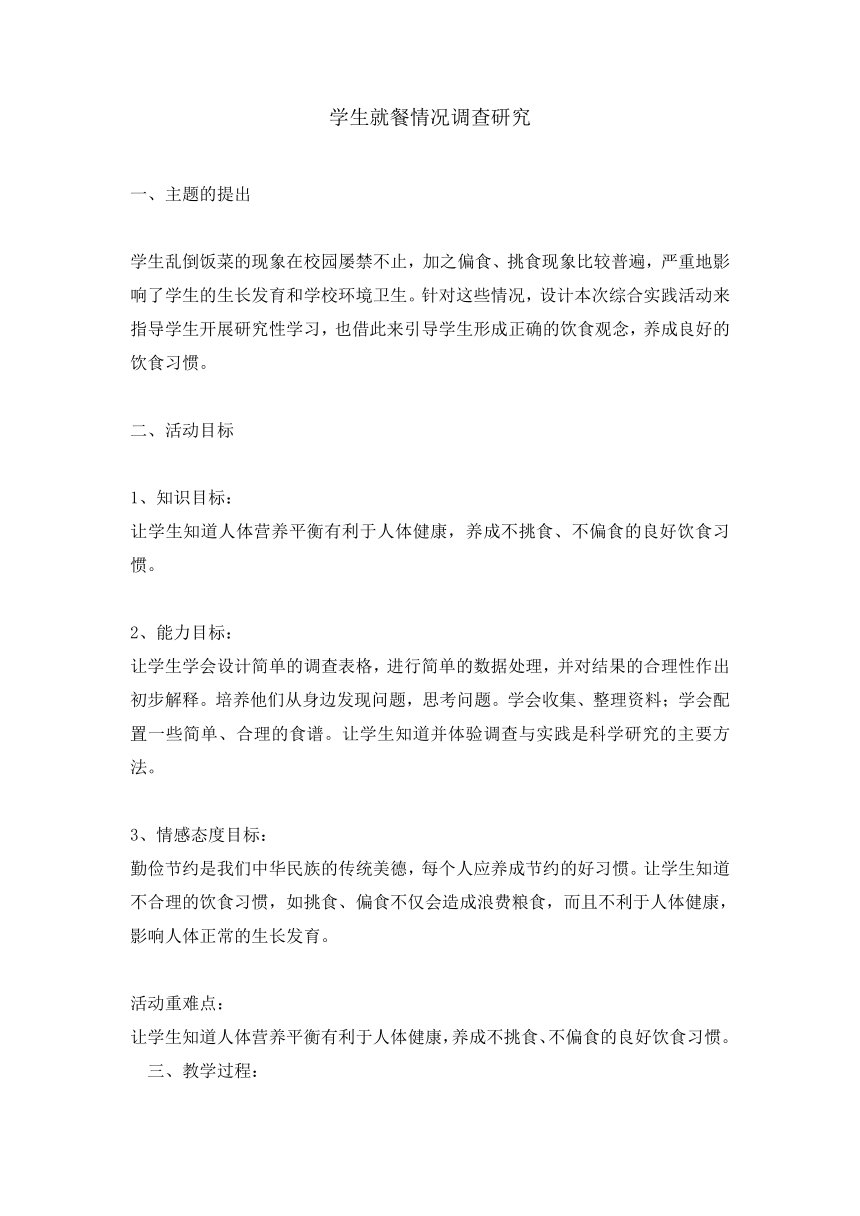 学生就餐情况调查研究

一、主题的提出

学生乱倒饭菜的现象在校园屡禁不止，加之偏食、挑食现象比较普遍，严重地影响了学生的生长发育和学校环境卫生。针对这些情况，设计本次综合实践活动来指导学生开展研究性学习，也借此来引导学生形成正确的饮食观念，养成良好的饮食习惯。

二、活动目标

1、知识目标：
让学生知道人体营养平衡有利于人体健康，养成不挑食、不偏食的良好饮食习惯。

2、能力目标：
让学生学会设计简单的调查表格，进行简单的数据处理，并对结果的合理性作出初步解释。培养他们从身边发现问题，思考问题。学会收集、整理资料；学会配置一些简单、合理的食谱。让学生知道并体验调查与实践是科学研究的主要方法。

3、情感态度目标：
勤俭节约是我们中华民族的传统美德，每个人应养成节约的好习惯。让学生知道不合理的饮食习惯，如挑食、偏食不仅会造成浪费粮食，而且不利于人体健康，影响人体正常的生长发育。

活动重难点：
让学生知道人体营养平衡有利于人体健康，养成不挑食、不偏食的良好饮食习惯。
三、教学过程：